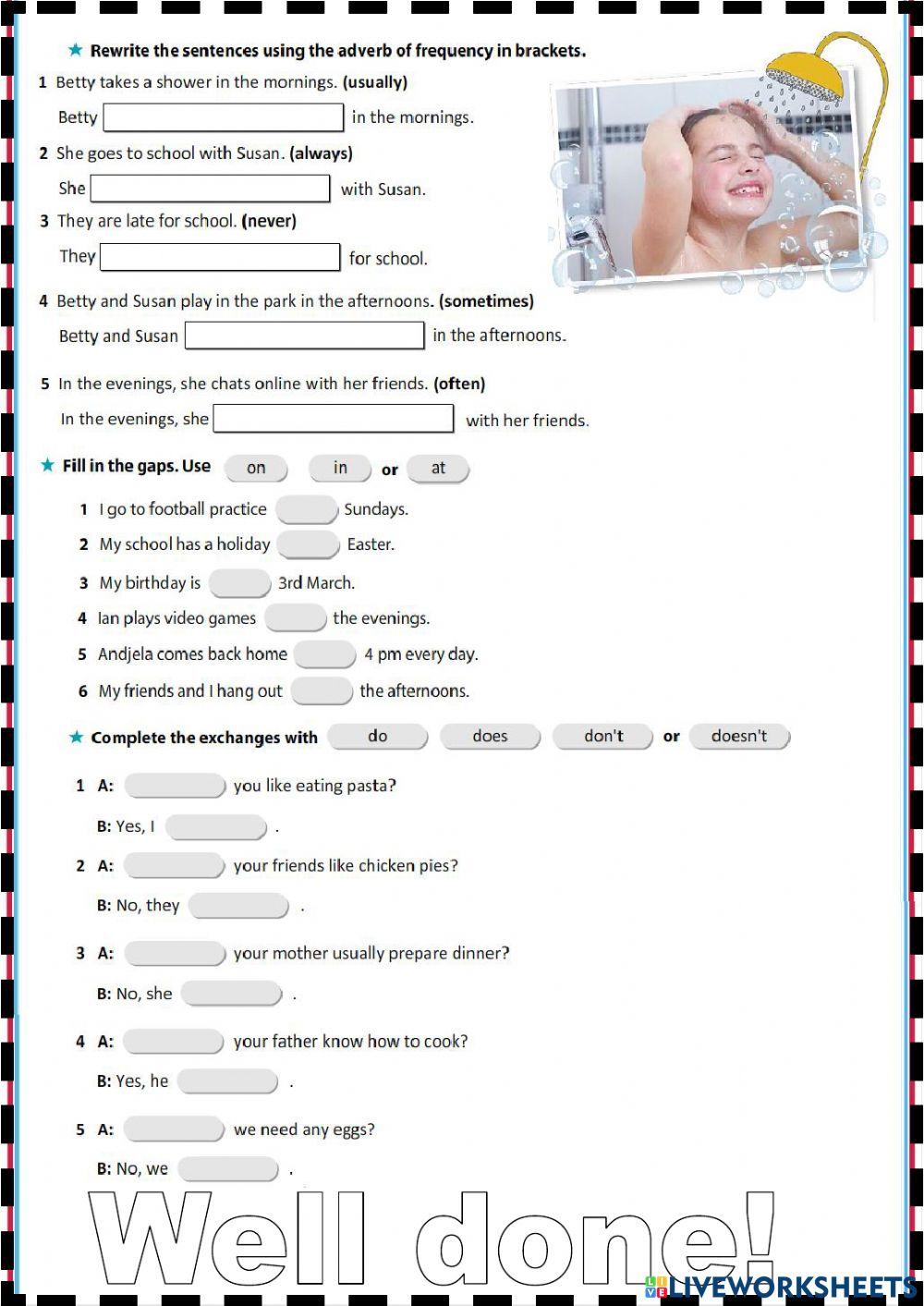 ★ Rewrite the sentences using the adverb of frequency in brackets.

1 Betty takes a shower in the mornings. (usually)

Betty in the mornings.

2 She goes to school with Susan. (always)

She with Susan.

3 They are late for school. (never)

They for school.

4 Betty and Susan play in the park in the afternoons. (sometimes)

Betty and Susan in the afternoons.

5 In the evenings, she chats online with her friends. (often)

In the evenings, she with her friends.

★ Fill in the gaps. Use on in or at

1 I go to football practice Sundays.

2 My school has a holiday Easter.

3 My birthday is 3rd March.

4 Ian plays video games the evenings.

5 Andjela comes back home 4 pm every day.

6 My friends and I hang out the afternoons.

★ Complete the exchanges with do does don't or doesn't

1 A: you like eating pasta?

B: Yes, I .

2 A: your friends like chicken pies?

B: No, they .

3 A: your mother usually prepare dinner?

B: No, she .

4 A: your father know how to cook?

B: Yes, he .

5 A: we need any eggs?

B: No, we .

Well done!

LIVEWORKSHEETS